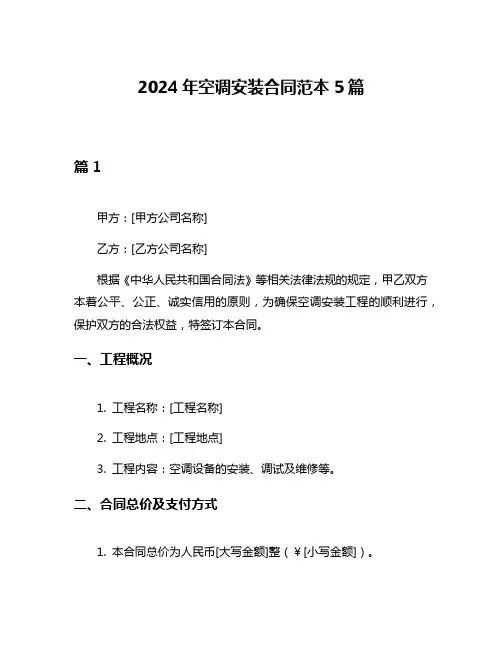 2024 年空调安装合同范本 5 篇

篇 1

甲方：[甲方公司名称]

乙方：[乙方公司名称]

根据《中华人民共和国合同法》等相关法律法规的规定，甲乙双方本着公平、公正、诚实信用的原则，为确保空调安装工程的顺利进行，保护双方的合法权益，特签订本合同。

一、工程概况

1. 工程名称：[工程名称]

2. 工程地点：[工程地点]

3. 工程内容：空调设备的安装、调试及维修等。

二、合同总价及支付方式

1. 本合同总价为人民币[大写金额]整（￥[小写金额]）。